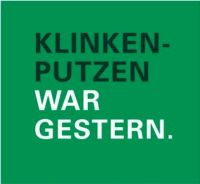 KLINKENPUTZEN WAR GESTERN.